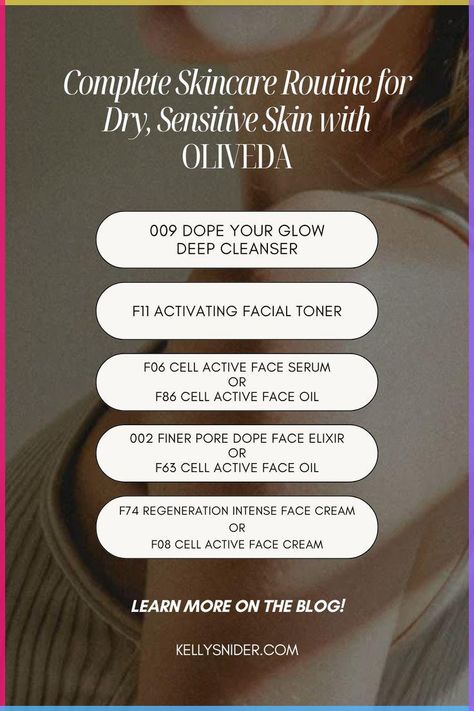 Complete Skincare Routine for Dry, Sensitive Skin with OLIVEDA

009 DOPE YOUR GLOW DEEP CLEANSER

F11 ACTIVATING FACIAL TONER

F06 CELL ACTIVE FACE SERUM
OR
F86 CELL ACTIVE FACE OIL

002 FINER PORE DOPE FACE ELIXIR
OR
F63 CELL ACTIVE FACE OIL

F74 REGENERATION INTENSE FACE CREAM
OR
F08 CELL ACTIVE FACE CREAM

LEARN MORE ON THE BLOG!

KELLYSNIDER.COM